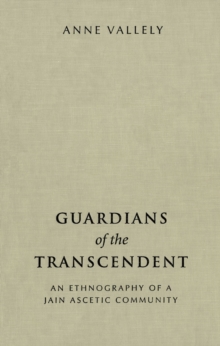 ANNE VALLELY

GUARDIANS
of the
TRANSCENDENT

AN ETHNOGRAPHY OF A
JAIN ASCETIC COMMUNITY